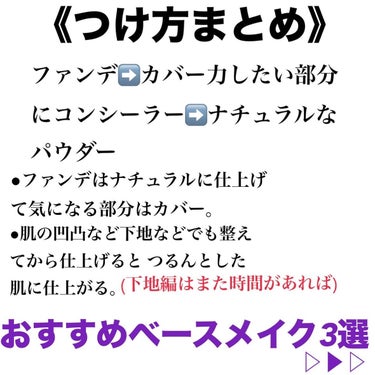 《つけ方まとめ》

ファンデ➡️カバー力したい部分にコンシーラー➡️ナチュラルなパウダー

●ファンデはナチュラルに仕上げて気になる部分はカバー。
●肌の凹凸など下地などでも整えてから仕上げると つるんとした肌に仕上がる。(下地編はまた時間があれば)

おすすめベースメイク3選

▷▶▷